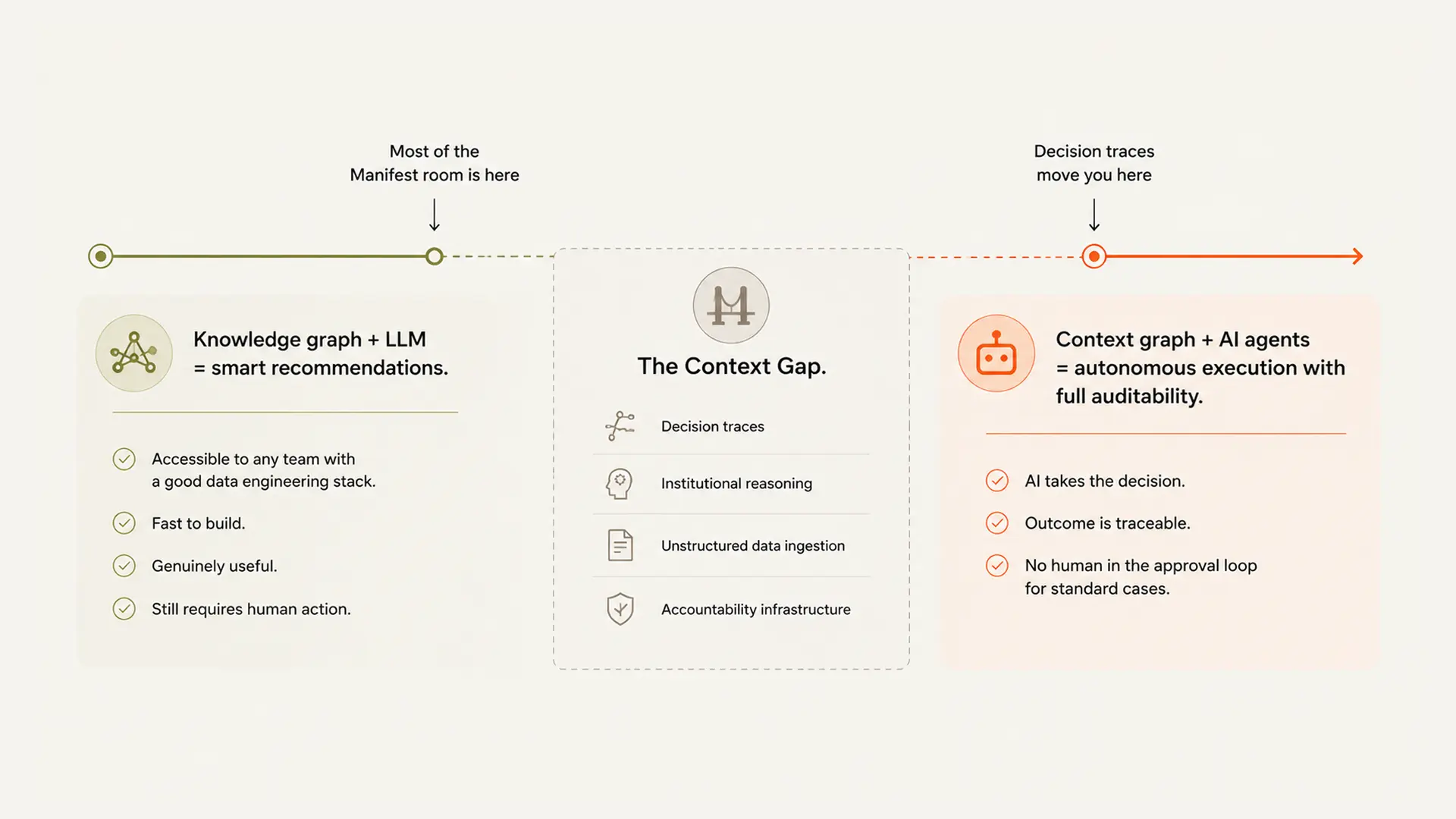 Most of the Manifest room is here

Decision traces move you here

Knowledge graph + LLM = smart recommendations.

Accessible to any team with a good data engineering stack.

Fast to build.

Genuinely useful.

Still requires human action.

The Context Gap.

Decision traces

Institutional reasoning

Unstructured data ingestion

Accountability infrastructure

Context graph + AI agents = autonomous execution with full auditability.

AI takes the decision.

Outcome is traceable.

No human in the approval loop for standard cases.